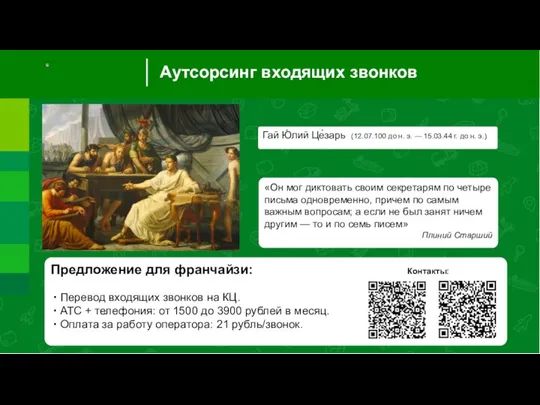 Аутсорсинг входящих звонков

Гай Ю́лий Це́зарь (12.07.100 до н. э. — 15.03.44 г. до н. э.)

«Он мог диктовать своим секретарям по четыре письма одновременно, причем по самым важным вопросам; а если не был занят ничем другим — то и по семь писем»

Плиний Старший

Предложение для франчайзи:

• Перевод входящих звонков на КЦ.
• АТС + телефония: от 1500 до 3900 рублей в месяц.
• Оплата за работу оператора: 21 рубль/звонок.

Контакты: